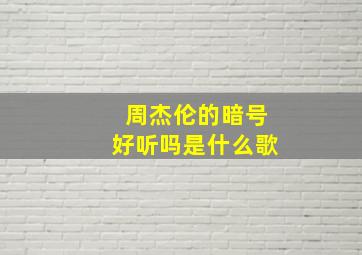 周杰伦的暗号
好听吗是什么歌